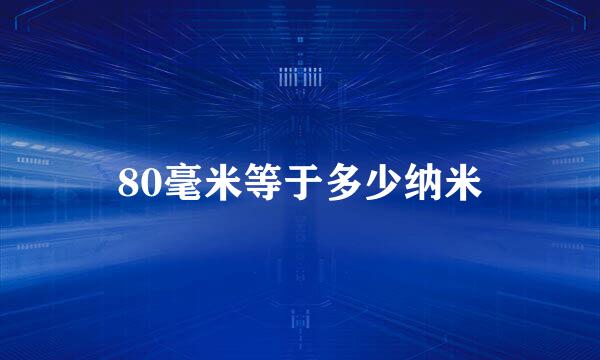 80毫米等于多少纳米